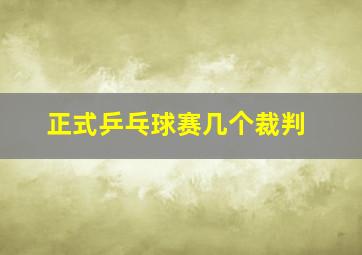 正式乒乓球赛几个裁判